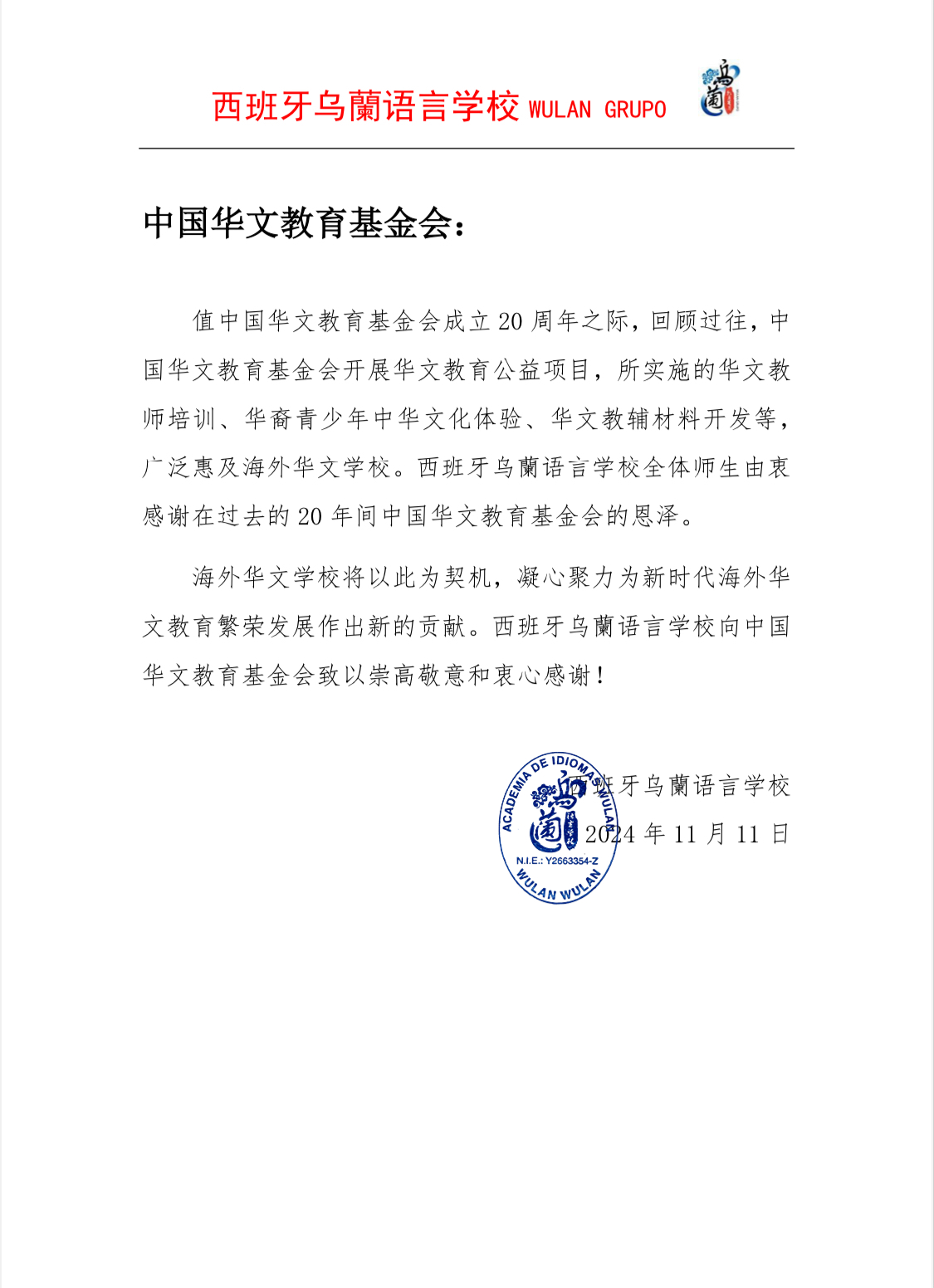 西班牙乌蘭语言学校 WULAN GRUPO

乌蘭

中国华文教育基金会：

值中国华文教育基金会成立 20 周年之际，回顾过往，中国华文教育基金会开展华文教育公益项目，所实施的华文教师培训、华裔青少年中华文化体验、华文教辅材料开发等，广泛惠及海外华文学校。西班牙乌蘭语言学校全体师生由衷感谢在过去的 20 年间中国华文教育基金会的恩泽。

海外华文学校将以此为契机，凝心聚力为新时代海外华文教育繁荣发展作出新的贡献。西班牙乌蘭语言学校向中国华文教育基金会致以崇高敬意和衷心感谢！

西班牙乌蘭语言学校
2024 年 11 月 11 日

ACADEMIA DE IDIOMAS WULAN
乌蘭
N.I.E.: Y2663354-Z
WULAN WULAN